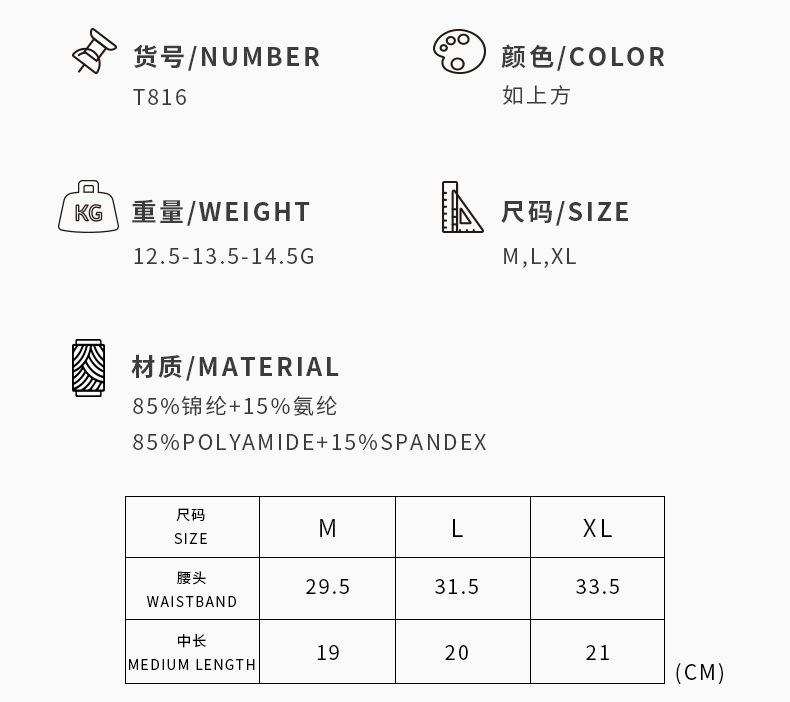 货号/NUMBER
T816

颜色/COLOR
如上方

KG

重量/WEIGHT
12.5-13.5-14.5G

尺码/SIZE
M,L,XL

材质/MATERIAL
85%锦纶+15%氨纶
85%POLYAMIDE+15%SPANDEX

| 尺码 SIZE | M | L | XL |
|---|---|---|---|
| 腰头 WAISTBAND | 29.5 | 31.5 | 33.5 |
| 中长 MEDIUM LENGTH | 19 | 20 | 21 |

(CM)